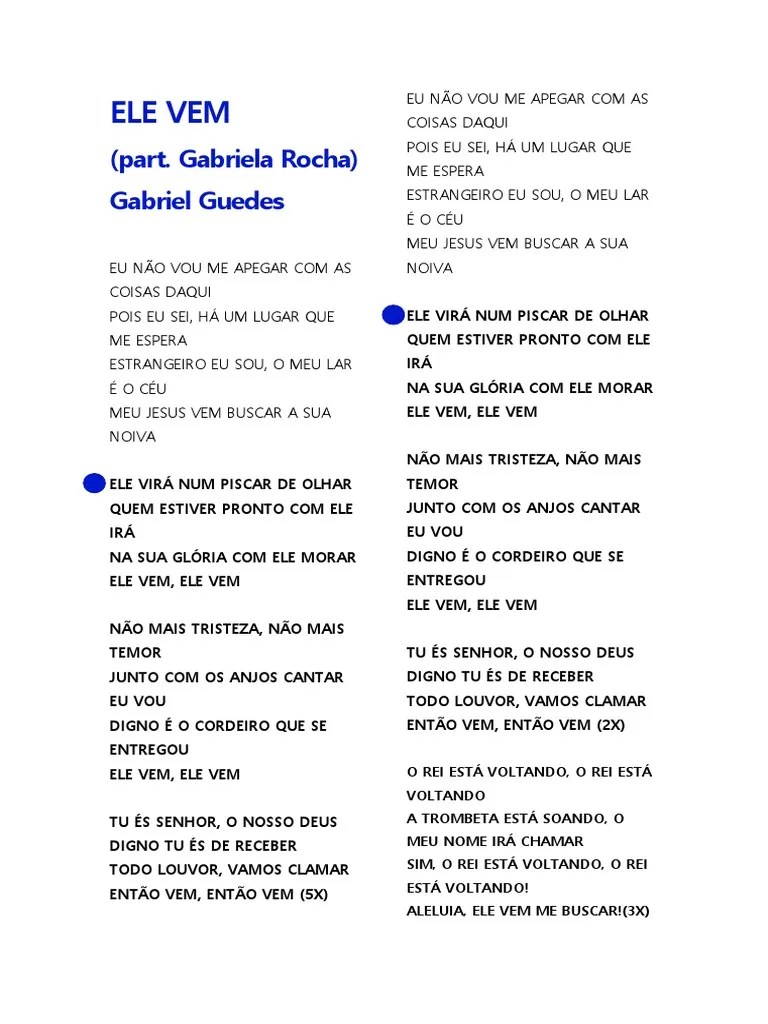 ELE VEM
(part. Gabriela Rocha)
Gabriel Guedes

EU NÃO VOU ME APEGAR COM AS COISAS DAQUI
POIS EU SEI, HÁ UM LUGAR QUE ME ESPERA
ESTRANGEIRO EU SOU, O MEU LAR É O CÉU
MEU JESUS VEM BUSCAR A SUA NOIVA

ELE VIRÁ NUM PISCAR DE OLHAR
QUEM ESTIVER PRONTO COM ELE IRÁ
NA SUA GLÓRIA COM ELE MORAR
ELE VEM, ELE VEM

NÃO MAIS TRISTEZA, NÃO MAIS TEMOR
JUNTO COM OS ANJOS CANTAR EU VOU
DIGNO É O CORDEIRO QUE SE ENTREGOU
ELE VEM, ELE VEM

TU ÉS SENHOR, O NOSSO DEUS
DIGNO TU ÉS DE RECEBER
TODO LOUVOR, VAMOS CLAMAR
ENTÃO VEM, ENTÃO VEM (5X)

EU NÃO VOU ME APEGAR COM AS COISAS DAQUI
POIS EU SEI, HÁ UM LUGAR QUE ME ESPERA
ESTRANGEIRO EU SOU, O MEU LAR É O CÉU
MEU JESUS VEM BUSCAR A SUA NOIVA

ELE VIRÁ NUM PISCAR DE OLHAR
QUEM ESTIVER PRONTO COM ELE IRÁ
NA SUA GLÓRIA COM ELE MORAR
ELE VEM, ELE VEM

NÃO MAIS TRISTEZA, NÃO MAIS TEMOR
JUNTO COM OS ANJOS CANTAR EU VOU
DIGNO É O CORDEIRO QUE SE ENTREGOU
ELE VEM, ELE VEM

TU ÉS SENHOR, O NOSSO DEUS
DIGNO TU ÉS DE RECEBER
TODO LOUVOR, VAMOS CLAMAR
ENTÃO VEM, ENTÃO VEM (2X)

O REI ESTÁ VOLTANDO, O REI ESTÁ VOLTANDO
A TROMBETA ESTÁ SOANDO, O MEU NOME IRÁ CHAMAR
SIM, O REI ESTÁ VOLTANDO, O REI ESTÁ VOLTANDO!
ALELUIA, ELE VEM ME BUSCAR!(3X)